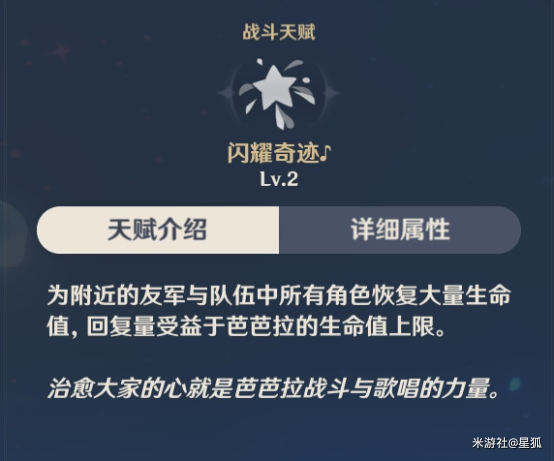 战斗天赋

闪耀奇迹♪
Lv.2

天赋介绍 详细属性

为附近的友军与队伍中所有角色恢复大量生命值，回复量受益于芭芭拉的生命值上限。

治愈大家的心就是芭芭拉战斗与歌唱的力量。

米游社@星狐